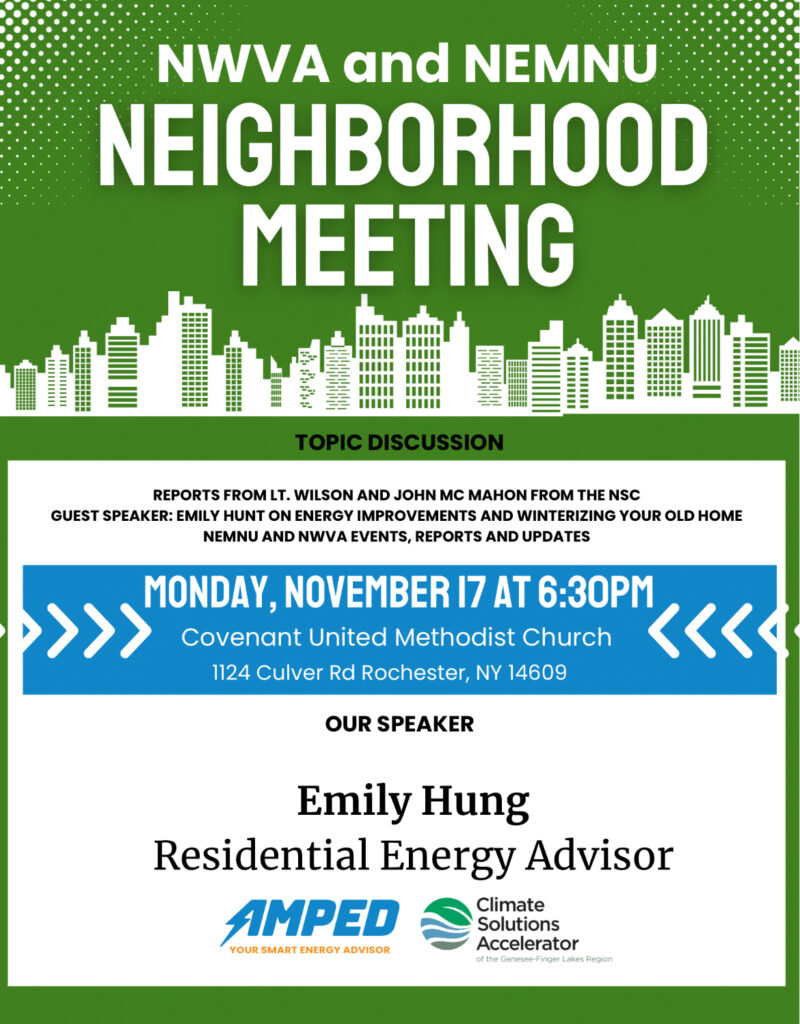 NWVA and NEMNU
NEIGHBORHOOD MEETING

TOPIC DISCUSSION

REPORTS FROM LT. WILSON AND JOHN MC MAHON FROM THE NSC
GUEST SPEAKER: EMILY HUNT ON ENERGY IMPROVEMENTS AND WINTERIZING YOUR OLD HOME
NEMNU AND NWVA EVENTS, REPORTS AND UPDATES

MONDAY, NOVEMBER 17 AT 6:30PM
Covenant United Methodist Church
1124 Culver Rd Rochester, NY 14609

OUR SPEAKER

Emily Hung
Residential Energy Advisor

AMPED
YOUR SMART ENERGY ADVISOR

Climate Solutions Accelerator
of the Genesee-Finger Lakes Region